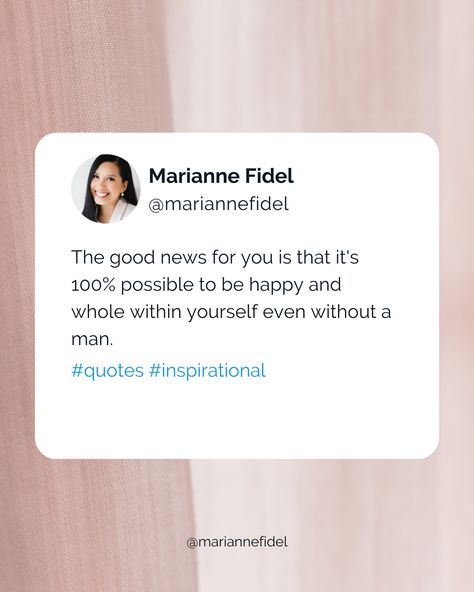 Marianne Fidel
@mariannefidel

The good news for you is that it's 100% possible to be happy and whole within yourself even without a man.

#quotes #inspirational

@mariannefidel